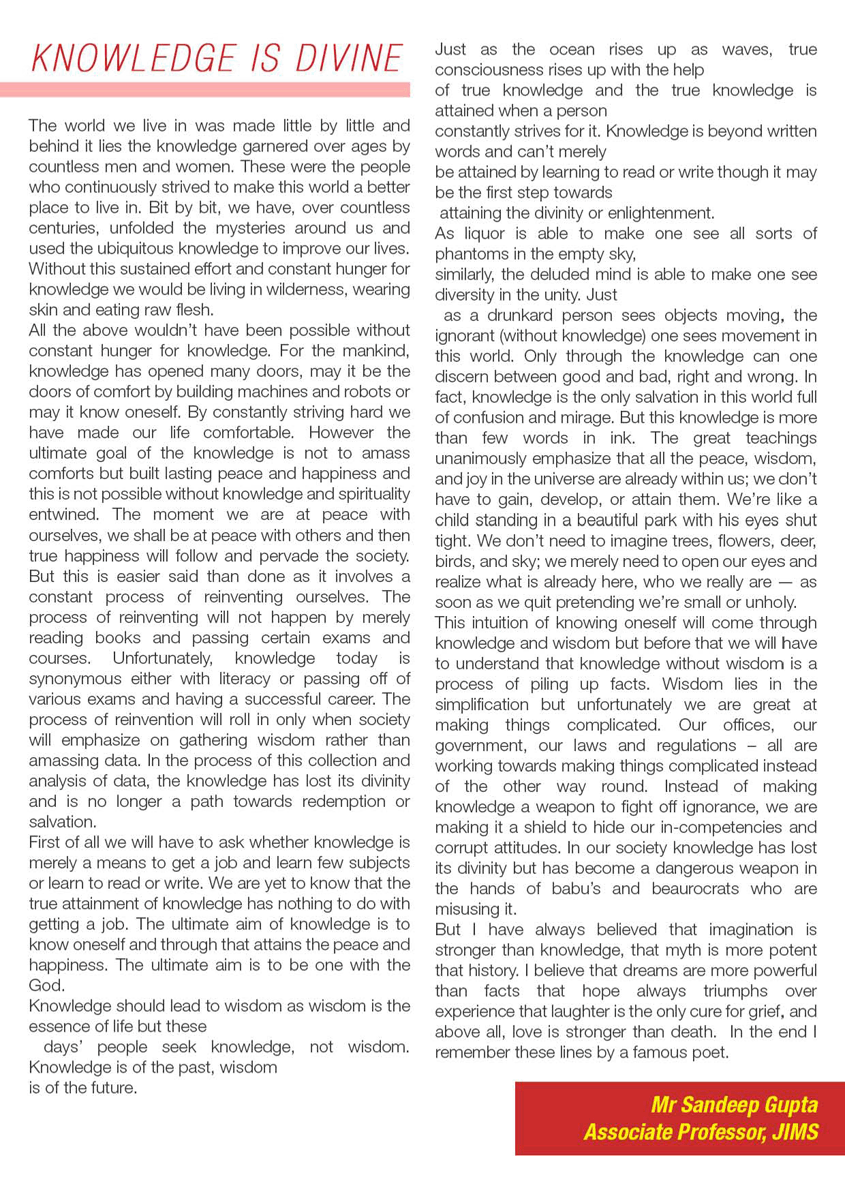 KNOWLEDGE IS DIVINE

The world we live in was made little by little and behind it lies the knowledge garnered over ages by countless men and women. These were the people who continuously strived to make this world a better place to live in. Bit by bit, we have, over countless centuries, unfolded the mysteries around us and used the ubiquitous knowledge to improve our lives. Without this sustained effort and constant hunger for knowledge we would be living in wilderness, wearing skin and eating raw flesh.
All the above wouldn't have been possible without constant hunger for knowledge. For the mankind, knowledge has opened many doors, may it be the doors of comfort by building machines and robots or may it know oneself. By constantly striving hard we have made our life comfortable. However the ultimate goal of the knowledge is not to amass comforts but built lasting peace and happiness and this is not possible without knowledge and spirituality entwined. The moment we are at peace with ourselves, we shall be at peace with others and then true happiness will follow and pervade the society. But this is easier said than done as it involves a constant process of reinventing ourselves. The process of reinventing will not happen by merely reading books and passing certain exams and courses. Unfortunately, knowledge today is synonymous either with literacy or passing off of various exams and having a successful career. The process of reinvention will roll in only when society will emphasize on gathering wisdom rather than amassing data. In the process of this collection and analysis of data, the knowledge has lost its divinity and is no longer a path towards redemption or salvation.
First of all we will have to ask whether knowledge is merely a means to get a job and learn few subjects or learn to read or write. We are yet to know that the true attainment of knowledge has nothing to do with getting a job. The ultimate aim of knowledge is to know oneself and through that attains the peace and happiness. The ultimate aim is to be one with the God.
Knowledge should lead to wisdom as wisdom is the essence of life but these
days' people seek knowledge, not wisdom. Knowledge is of the past, wisdom
is of the future.

Just as the ocean rises up as waves, true consciousness rises up with the help
of true knowledge and the true knowledge is attained when a person
constantly strives for it. Knowledge is beyond written words and can't merely
be attained by learning to read or write though it may be the first step towards
attaining the divinity or enlightenment.
As liquor is able to make one see all sorts of phantoms in the empty sky,
similarly, the deluded mind is able to make one see diversity in the unity. Just
as a drunkard person sees objects moving, the ignorant (without knowledge) one sees movement in this world. Only through the knowledge can one discern between good and bad, right and wrong. In fact, knowledge is the only salvation in this world full of confusion and mirage. But this knowledge is more than few words in ink. The great teachings unanimously emphasize that all the peace, wisdom, and joy in the universe are already within us; we don't have to gain, develop, or attain them. We're like a child standing in a beautiful park with his eyes shut tight. We don't need to imagine trees, flowers, deer, birds, and sky; we merely need to open our eyes and realize what is already here, who we really are — as soon as we quit pretending we're small or unholy.
This intuition of knowing oneself will come through knowledge and wisdom but before that we will have to understand that knowledge without wisdom is a process of piling up facts. Wisdom lies in the simplification but unfortunately we are great at making things complicated. Our offices, our government, our laws and regulations – all are working towards making things complicated instead of the other way round. Instead of making knowledge a weapon to fight off ignorance, we are making it a shield to hide our in-competencies and corrupt attitudes. In our society knowledge has lost its divinity but has become a dangerous weapon in the hands of babu's and beaurocrats who are misusing it.
But I have always believed that imagination is stronger than knowledge, that myth is more potent that history. I believe that dreams are more powerful than facts that hope always triumphs over experience that laughter is the only cure for grief, and above all, love is stronger than death. In the end I remember these lines by a famous poet.

Mr Sandeep Gupta
Associate Professor, JIMS